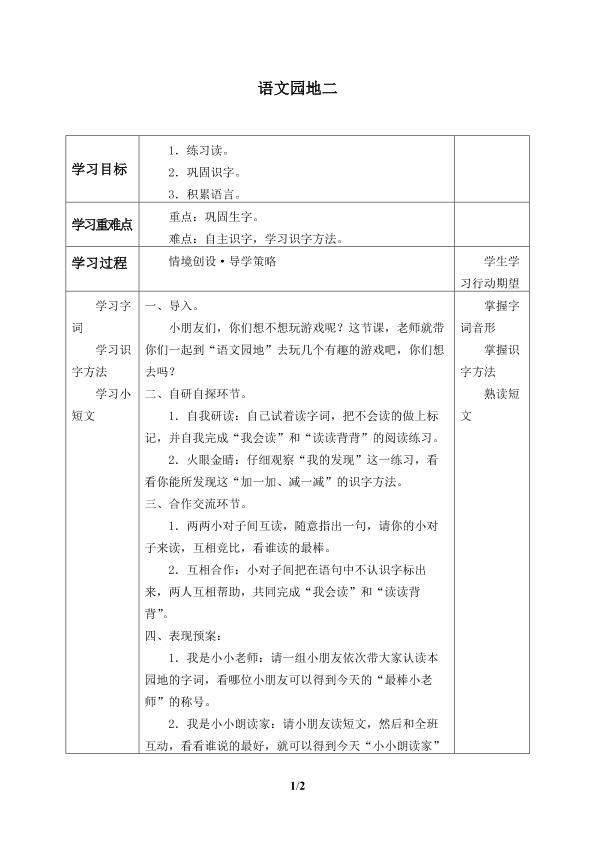 语文园地二

| 学习目标 | 1．练习读。<br>2．巩固识字。<br>3．积累语言。 |  |
|---|---|---|
| 学习重难点 | 重点：巩固生字。<br>难点：自主识字，学习识字方法。 |  |
| 学习过程 | 情境创设·导学策略 | 学生学习行动期望 |
| 学习字词<br>学习识字方法<br>学习小短文 | 一、导入。<br>小朋友们，你们想不想玩游戏呢？这节课，老师就带你们一起到“语文园地”去玩几个有趣的游戏吧，你们想去吗？<br>二、自研自探环节。<br>1．自我研读：自己试着读字词，把不会读的做上标记，并自我完成“我会读”和“读读背背”的阅读练习。<br>2．火眼金睛：仔细观察“我的发现”这一练习，看看你能所发现这“加一加、减一减”的识字方法。<br>三、合作交流环节。<br>1．两两小对子间互读，随意指出一句，请你的小对子来读，互相竞比，看谁读的最棒。<br>2．互相合作：小对子间把在语句中不认识字标出来，两人互相帮助，共同完成“我会读”和“读读背背”。<br>四、表现预案：<br>1．我是小小老师：请一组小朋友依次带大家认读本园地的字词，看哪位小朋友可以得到今天的“最棒小老师”的称号。<br>2．我是小小朗读家：请小朋友读短文，然后和全班互动，看看谁说的最好，就可以得到今天“小小朗读家” | 掌握字词音形<br>掌握识字方法<br>熟读短文 |

1/2